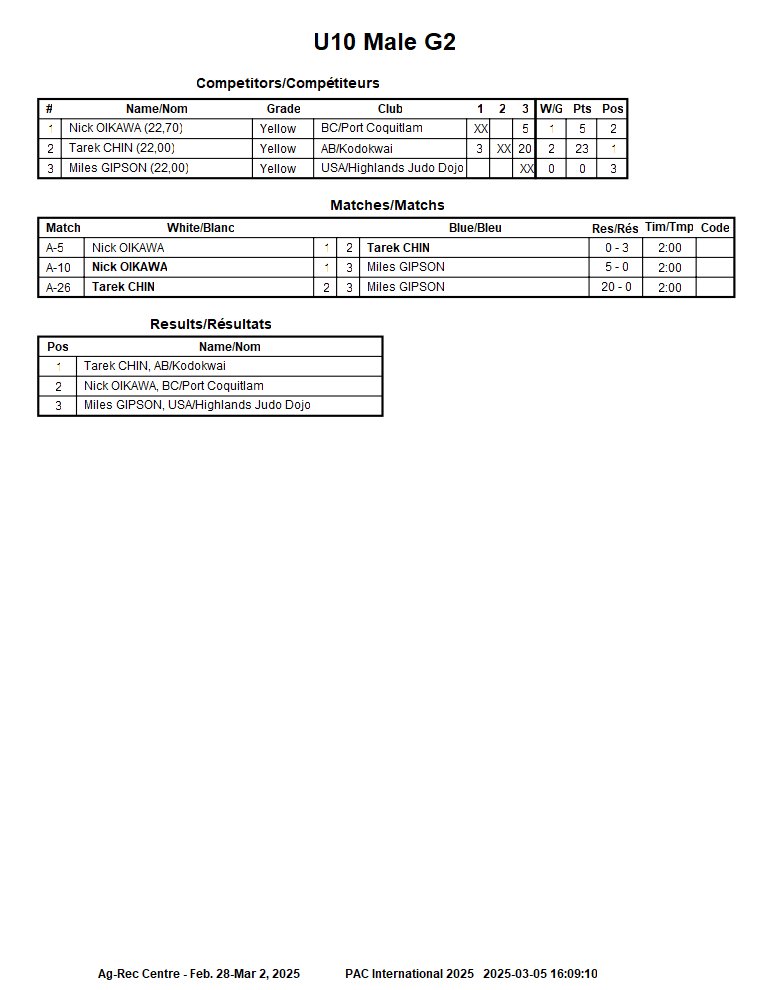 U10 Male G2

Competitors/Compétiteurs

| # | Name/Nom | Grade | Club | 1 | 2 | 3 | W/G | Pts | Pos |
|---|---|---|---|---|---|---|---|---|---|
| 1 | Nick OIKAWA (22,70) | Yellow | BC/Port Coquitlam | XX |  | 5 | 1 | 5 | 2 |
| 2 | Tarek CHIN (22,00) | Yellow | AB/Kodokwai | 3 | XX | 20 | 2 | 23 | 1 |
| 3 | Miles GIPSON (22,00) | Yellow | USA/Highlands Judo Dojo |  |  | XX | 0 | 0 | 3 |

Matches/Matchs

| Match | White/Blanc |  |  | Blue/Bleu | Res/Rés | Tim/Tmp | Code |
|---|---|---|---|---|---|---|---|
| A-5 | Nick OIKAWA | 1 | 2 | Tarek CHIN | 0 - 3 | 2:00 |  |
| A-10 | Nick OIKAWA | 1 | 3 | Miles GIPSON | 5 - 0 | 2:00 |  |
| A-26 | Tarek CHIN | 2 | 3 | Miles GIPSON | 20 - 0 | 2:00 |  |

Results/Résultats

| Pos | Name/Nom |
|---|---|
| 1 | Tarek CHIN, AB/Kodokwai |
| 2 | Nick OIKAWA, BC/Port Coquitlam |
| 3 | Miles GIPSON, USA/Highlands Judo Dojo |

Ag-Rec Centre - Feb. 28-Mar 2, 2025 PAC International 2025 2025-03-05 16:09:10